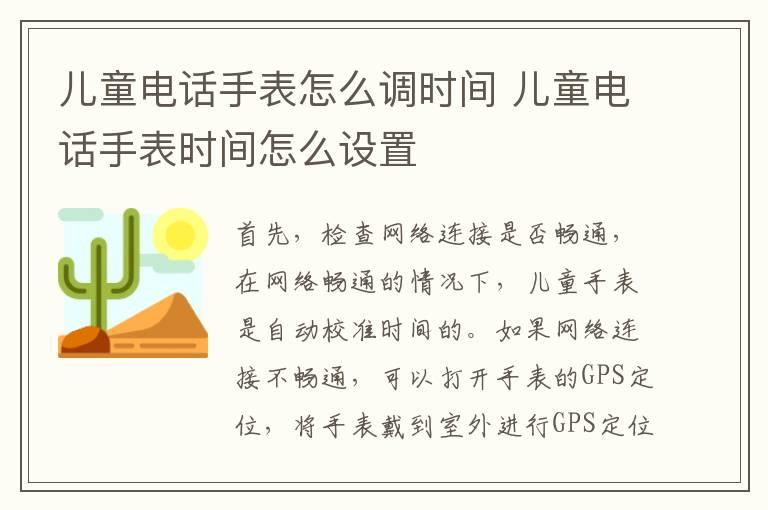 儿童电话手表怎么调时间 儿童电话手表时间怎么设置

首先，检查网络连接是否畅通，在网络畅通的情况下，儿童手表是自动校准时间的。如果网络连接不畅通，可以打开手表的GPS定位，将手表戴到室外进行GPS定位